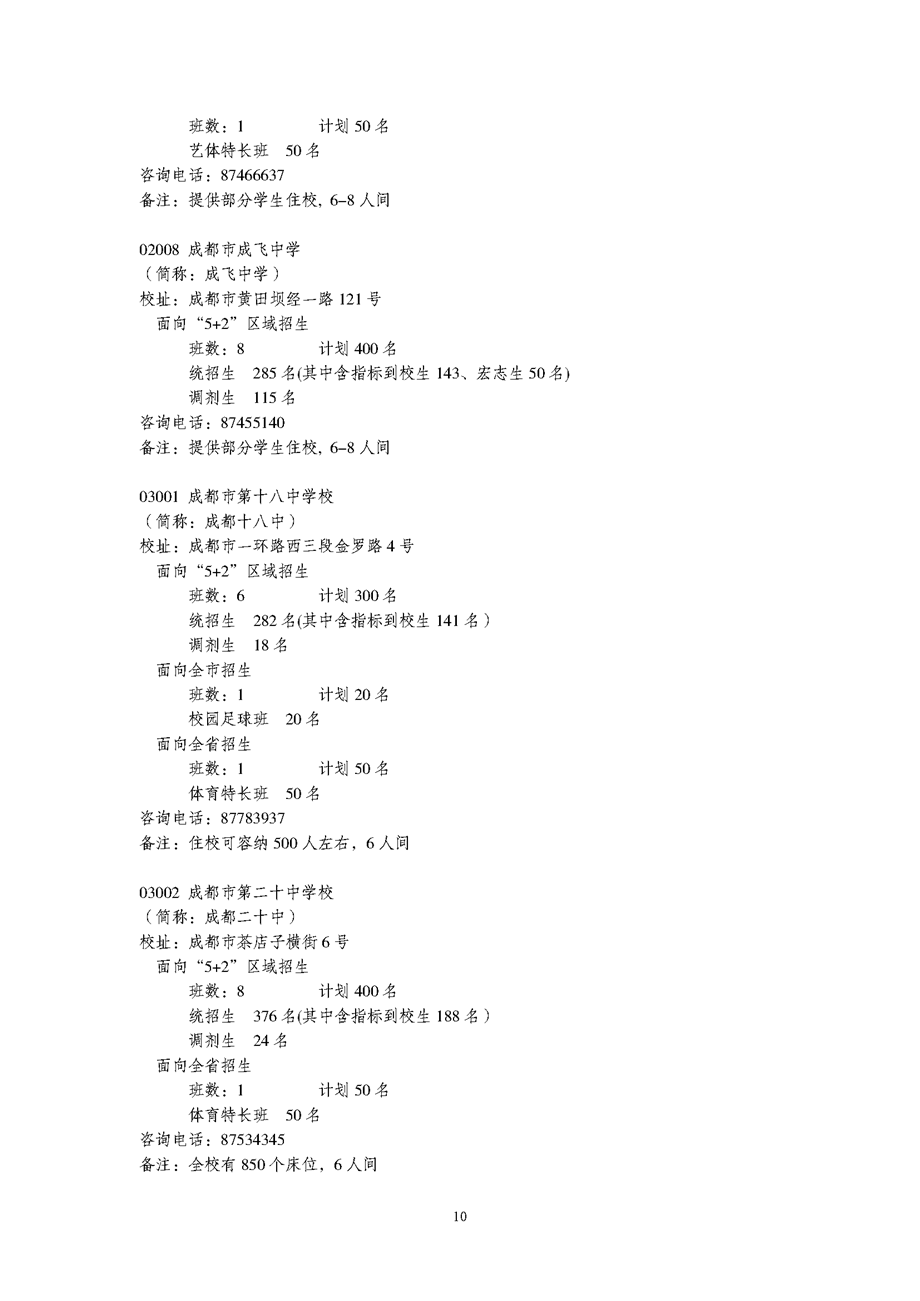 班数：1　　　　计划 50 名
艺体特长班　50 名
咨询电话：87466637
备注：提供部分学生住校，6–8 人间

02008 成都市成飞中学
（简称：成飞中学）
校址：成都市黄田坝经一路 121 号
面向“5+2”区域招生
班数：8　　　　计划 400 名
统招生　285 名(其中含指标到校生 143、宏志生 50 名)
调剂生　115 名
咨询电话：87455140
备注：提供部分学生住校，6–8 人间

03001 成都市第十八中学校
（简称：成都十八中）
校址：成都市一环路西三段金罗路 4 号
面向“5+2”区域招生
班数：6　　　　计划 300 名
统招生　282 名(其中含指标到校生 141 名）
调剂生　18 名
面向全市招生
班数：1　　　　计划 20 名
校园足球班　20 名
面向全省招生
班数：1　　　　计划 50 名
体育特长班　50 名
咨询电话：87783937
备注：住校可容纳 500 人左右，6 人间

03002 成都市第二十中学校
（简称：成都二十中）
校址：成都市茶店子横街 6 号
面向“5+2”区域招生
班数：8　　　　计划 400 名
统招生　376 名(其中含指标到校生 188 名）
调剂生　24 名
面向全省招生
班数：1　　　　计划 50 名
体育特长班　50 名
咨询电话：87534345
备注：全校有 850 个床位，6 人间

10